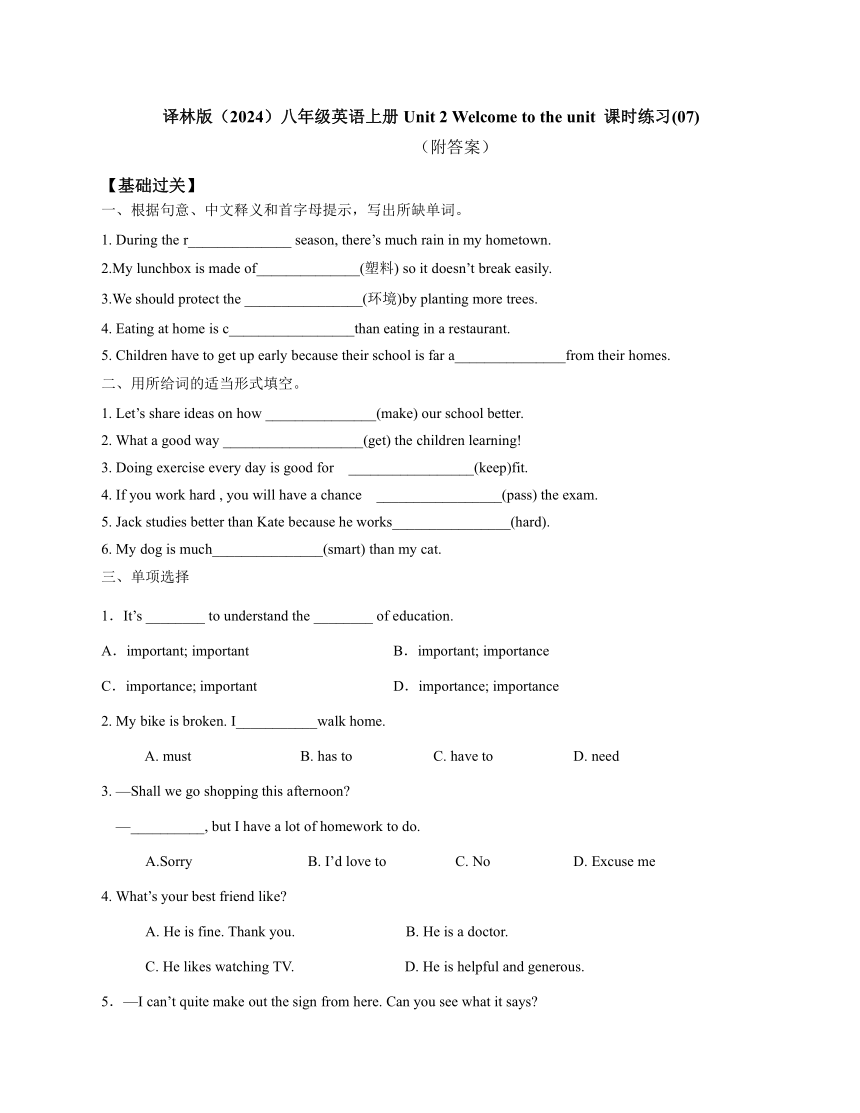 译林版（2024）八年级英语上册 Unit 2 Welcome to the unit 课时练习(07)
（附答案）

【基础过关】
一、根据句意、中文释义和首字母提示，写出所缺单词。

1. During the r______________ season, there’s much rain in my hometown.

2.My lunchbox is made of______________(塑料) so it doesn’t break easily.

3.We should protect the ________________(环境)by planting more trees.

4. Eating at home is c_________________than eating in a restaurant.

5. Children have to get up early because their school is far a_______________from their homes.

二、用所给词的适当形式填空。

1. Let’s share ideas on how _______________(make) our school better.

2. What a good way ___________________(get) the children learning!

3. Doing exercise every day is good for _________________(keep)fit.

4. If you work hard , you will have a chance _________________(pass) the exam.

5. Jack studies better than Kate because he works________________(hard).

6. My dog is much_______________(smart) than my cat.

三、单项选择

1．It’s ________ to understand the ________ of education.

A．important; important B．important; importance

C．importance; important D．importance; importance

2. My bike is broken. I___________walk home.

A. must B. has to C. have to D. need

3. —Shall we go shopping this afternoon?

—__________, but I have a lot of homework to do.

A.Sorry B. I’d love to C. No D. Excuse me

4. What’s your best friend like?

A. He is fine. Thank you. B. He is a doctor.

C. He likes watching TV. D. He is helpful and generous.

5．—I can’t quite make out the sign from here. Can you see what it says?